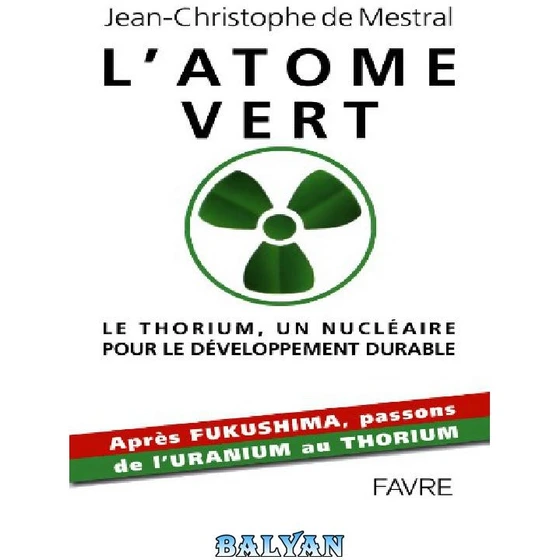 Jean-Christophe de Mestral

L'ATOME VERT

LE THORIUM, UN NUCLÉAIRE POUR LE DÉVELOPPEMENT DURABLE

Après FUKUSHIMA, passons de l'URANIUM au THORIUM

FAVRE

BALYAN